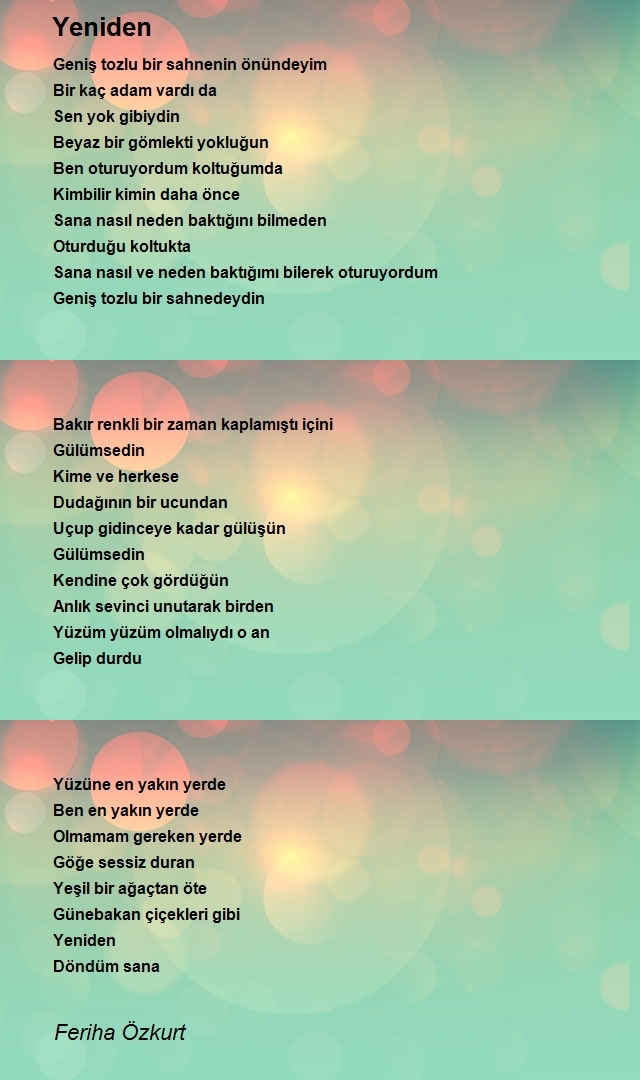 Yeniden

Geniş tozlu bir sahnenin önündeyim
Bir kaç adam vardı da
Sen yok gibiydin
Beyaz bir gömlekti yokluğun
Ben oturuyordum koltuğumda
Kimbilir kimin daha önce
Sana nasıl neden baktığını bilmeden
Oturduğu koltukta
Sana nasıl ve neden baktığımı bilerek oturuyordum
Geniş tozlu bir sahnedeydin

Bakır renkli bir zaman kaplamıştı içini
Gülümsedin
Kime ve herkese
Dudağının bir ucundan
Uçup gidinceye kadar gülüşün
Gülümsedin
Kendine çok gördüğün
Anlık sevinci unutarak birden
Yüzüm yüzüm olmalıydı o an
Gelip durdu

Yüzüne en yakın yerde
Ben en yakın yerde
Olmamam gereken yerde
Göğe sessiz duran
Yeşil bir ağaçtan öte
Günebakan çiçekleri gibi
Yeniden
Döndüm sana

Feriha Özkurt